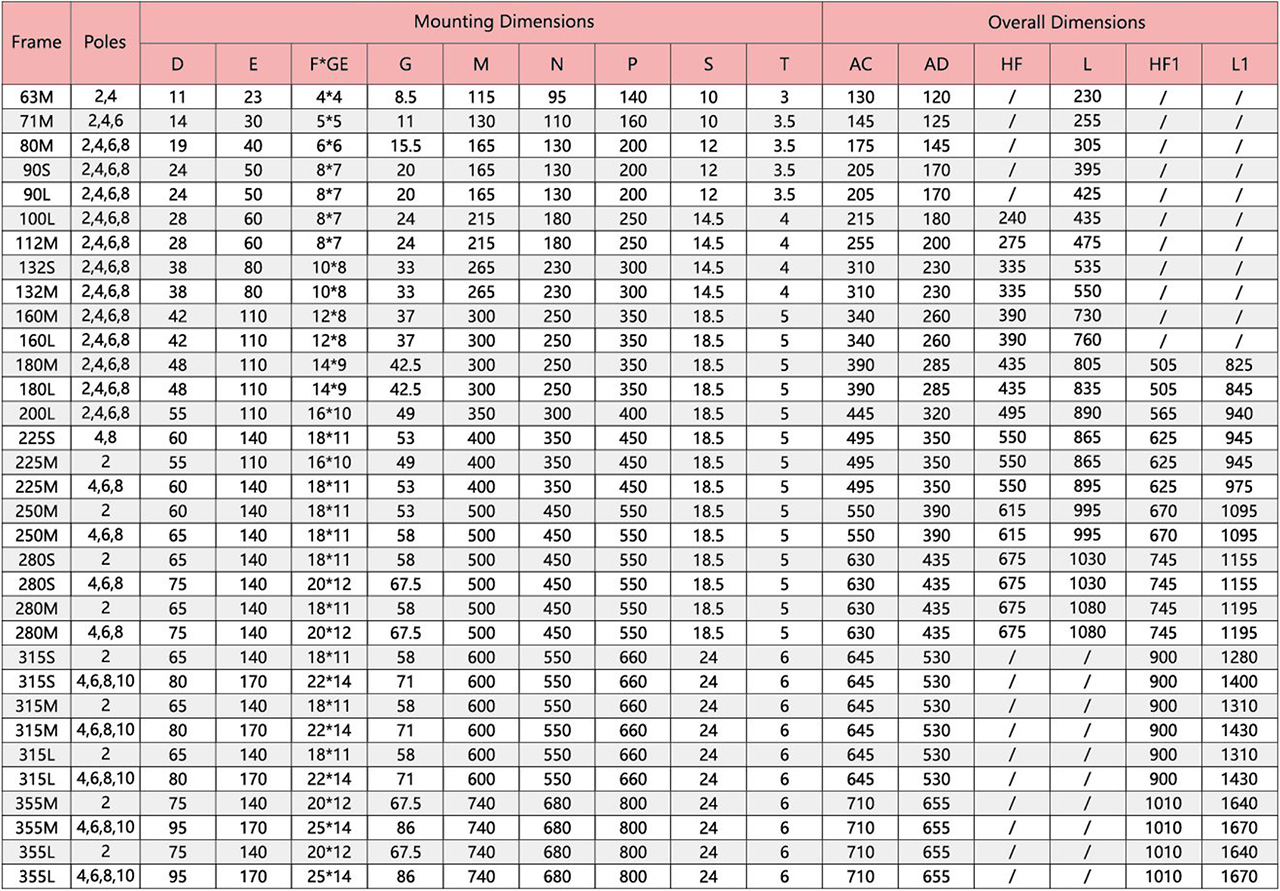 | Frame | Poles | Mounting Dimensions | | | | | | | | | Overall Dimensions | | | | | |
|---|---|---|---|---|---|---|---|---|---|---|---|---|---|---|---|---|
| | | D | E | F*GE | G | M | N | P | S | T | AC | AD | HF | L | HF1 | L1 |
| 63M | 2,4 | 11 | 23 | 4*4 | 8.5 | 115 | 95 | 140 | 10 | 3 | 130 | 120 | / | 230 | / | / |
| 71M | 2,4,6 | 14 | 30 | 5*5 | 11 | 130 | 110 | 160 | 10 | 3.5 | 145 | 125 | / | 255 | / | / |
| 80M | 2,4,6,8 | 19 | 40 | 6*6 | 15.5 | 165 | 130 | 200 | 12 | 3.5 | 175 | 145 | / | 305 | / | / |
| 90S | 2,4,6,8 | 24 | 50 | 8*7 | 20 | 165 | 130 | 200 | 12 | 3.5 | 205 | 170 | / | 395 | / | / |
| 90L | 2,4,6,8 | 24 | 50 | 8*7 | 20 | 165 | 130 | 200 | 12 | 3.5 | 205 | 170 | / | 425 | / | / |
| 100L | 2,4,6,8 | 28 | 60 | 8*7 | 24 | 215 | 180 | 250 | 14.5 | 4 | 215 | 180 | 240 | 435 | / | / |
| 112M | 2,4,6,8 | 28 | 60 | 8*7 | 24 | 215 | 180 | 250 | 14.5 | 4 | 255 | 200 | 275 | 475 | / | / |
| 132S | 2,4,6,8 | 38 | 80 | 10*8 | 33 | 265 | 230 | 300 | 14.5 | 4 | 310 | 230 | 335 | 535 | / | / |
| 132M | 2,4,6,8 | 38 | 80 | 10*8 | 33 | 265 | 230 | 300 | 14.5 | 4 | 310 | 230 | 335 | 550 | / | / |
| 160M | 2,4,6,8 | 42 | 110 | 12*8 | 37 | 300 | 250 | 350 | 18.5 | 5 | 340 | 260 | 390 | 730 | / | / |
| 160L | 2,4,6,8 | 42 | 110 | 12*8 | 37 | 300 | 250 | 350 | 18.5 | 5 | 340 | 260 | 390 | 760 | / | / |
| 180M | 2,4,6,8 | 48 | 110 | 14*9 | 42.5 | 300 | 250 | 350 | 18.5 | 5 | 390 | 285 | 435 | 805 | 505 | 825 |
| 180L | 2,4,6,8 | 48 | 110 | 14*9 | 42.5 | 300 | 250 | 350 | 18.5 | 5 | 390 | 285 | 435 | 835 | 505 | 845 |
| 200L | 2,4,6,8 | 55 | 110 | 16*10 | 49 | 350 | 300 | 400 | 18.5 | 5 | 445 | 320 | 495 | 890 | 565 | 940 |
| 225S | 4,8 | 60 | 140 | 18*11 | 53 | 400 | 350 | 450 | 18.5 | 5 | 495 | 350 | 550 | 865 | 625 | 945 |
| 225M | 2 | 55 | 110 | 16*10 | 49 | 400 | 350 | 450 | 18.5 | 5 | 495 | 350 | 550 | 865 | 625 | 945 |
| 225M | 4,6,8 | 60 | 140 | 18*11 | 53 | 400 | 350 | 450 | 18.5 | 5 | 495 | 350 | 550 | 895 | 625 | 975 |
| 250M | 2 | 60 | 140 | 18*11 | 53 | 500 | 450 | 550 | 18.5 | 5 | 550 | 390 | 615 | 995 | 670 | 1095 |
| 250M | 4,6,8 | 65 | 140 | 18*11 | 58 | 500 | 450 | 550 | 18.5 | 5 | 550 | 390 | 615 | 995 | 670 | 1095 |
| 280S | 2 | 65 | 140 | 18*11 | 58 | 500 | 450 | 550 | 18.5 | 5 | 630 | 435 | 675 | 1030 | 745 | 1155 |
| 280S | 4,6,8 | 75 | 140 | 20*12 | 67.5 | 500 | 450 | 550 | 18.5 | 5 | 630 | 435 | 675 | 1030 | 745 | 1155 |
| 280M | 2 | 65 | 140 | 18*11 | 58 | 500 | 450 | 550 | 18.5 | 5 | 630 | 435 | 675 | 1080 | 745 | 1195 |
| 280M | 4,6,8 | 75 | 140 | 20*12 | 67.5 | 500 | 450 | 550 | 18.5 | 5 | 630 | 435 | 675 | 1080 | 745 | 1195 |
| 315S | 2 | 65 | 140 | 18*11 | 58 | 600 | 550 | 660 | 24 | 6 | 645 | 530 | / | / | 900 | 1280 |
| 315S | 4,6,8,10 | 80 | 170 | 22*14 | 71 | 600 | 550 | 660 | 24 | 6 | 645 | 530 | / | / | 900 | 1400 |
| 315M | 2 | 65 | 140 | 18*11 | 58 | 600 | 550 | 660 | 24 | 6 | 645 | 530 | / | / | 900 | 1310 |
| 315M | 4,6,8,10 | 80 | 170 | 22*14 | 71 | 600 | 550 | 660 | 24 | 6 | 645 | 530 | / | / | 900 | 1430 |
| 315L | 2 | 65 | 140 | 18*11 | 58 | 600 | 550 | 660 | 24 | 6 | 645 | 530 | / | / | 900 | 1310 |
| 315L | 4,6,8,10 | 80 | 170 | 22*14 | 71 | 600 | 550 | 660 | 24 | 6 | 645 | 530 | / | / | 900 | 1430 |
| 355M | 2 | 75 | 140 | 20*12 | 67.5 | 740 | 680 | 800 | 24 | 6 | 710 | 655 | / | / | 1010 | 1640 |
| 355M | 4,6,8,10 | 95 | 170 | 25*14 | 86 | 740 | 680 | 800 | 24 | 6 | 710 | 655 | / | / | 1010 | 1670 |
| 355L | 2 | 75 | 140 | 20*12 | 67.5 | 740 | 680 | 800 | 24 | 6 | 710 | 655 | / | / | 1010 | 1640 |
| 355L | 4,6,8,10 | 95 | 170 | 25*14 | 86 | 740 | 680 | 800 | 24 | 6 | 710 | 655 | / | / | 1010 | 1670 |